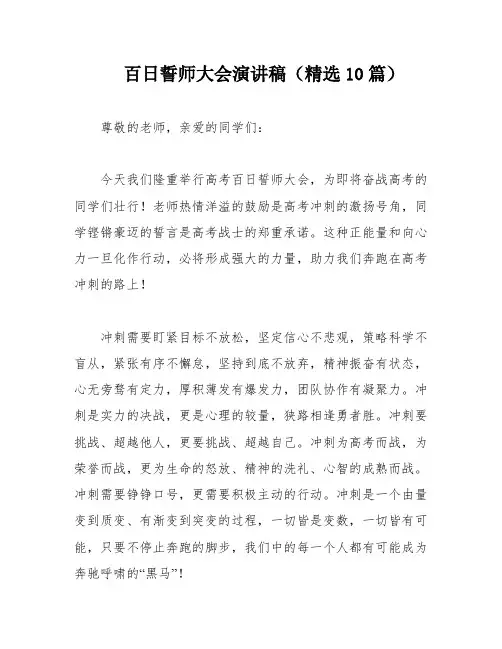 百日誓师大会演讲稿（精选10篇）

尊敬的老师，亲爱的同学们：

今天我们隆重举行高考百日誓师大会，为即将奋战高考的同学们壮行！老师热情洋溢的鼓励是高考冲刺的激扬号角，同学铿锵豪迈的誓言是高考战士的郑重承诺。这种正能量和向心力一旦化作行动，必将形成强大的力量，助力我们奔跑在高考冲刺的路上！

冲刺需要盯紧目标不放松，坚定信心不悲观，策略科学不盲从，紧张有序不懈怠，坚持到底不放弃，精神振奋有状态，心无旁骛有定力，厚积薄发有爆发力，团队协作有凝聚力。冲刺是实力的决战，更是心理的较量，狭路相逢勇者胜。冲刺要挑战、超越他人，更要挑战、超越自己。冲刺为高考而战，为荣誉而战，更为生命的怒放、精神的洗礼、心智的成熟而战。冲刺需要铮铮口号，更需要积极主动的行动。冲刺是一个由量变到质变、有渐变到突变的过程，一切皆是变数，一切皆有可能，只要不停止奔跑的脚步，我们中的每一个人都有可能成为奔驰呼啸的“黑马”！